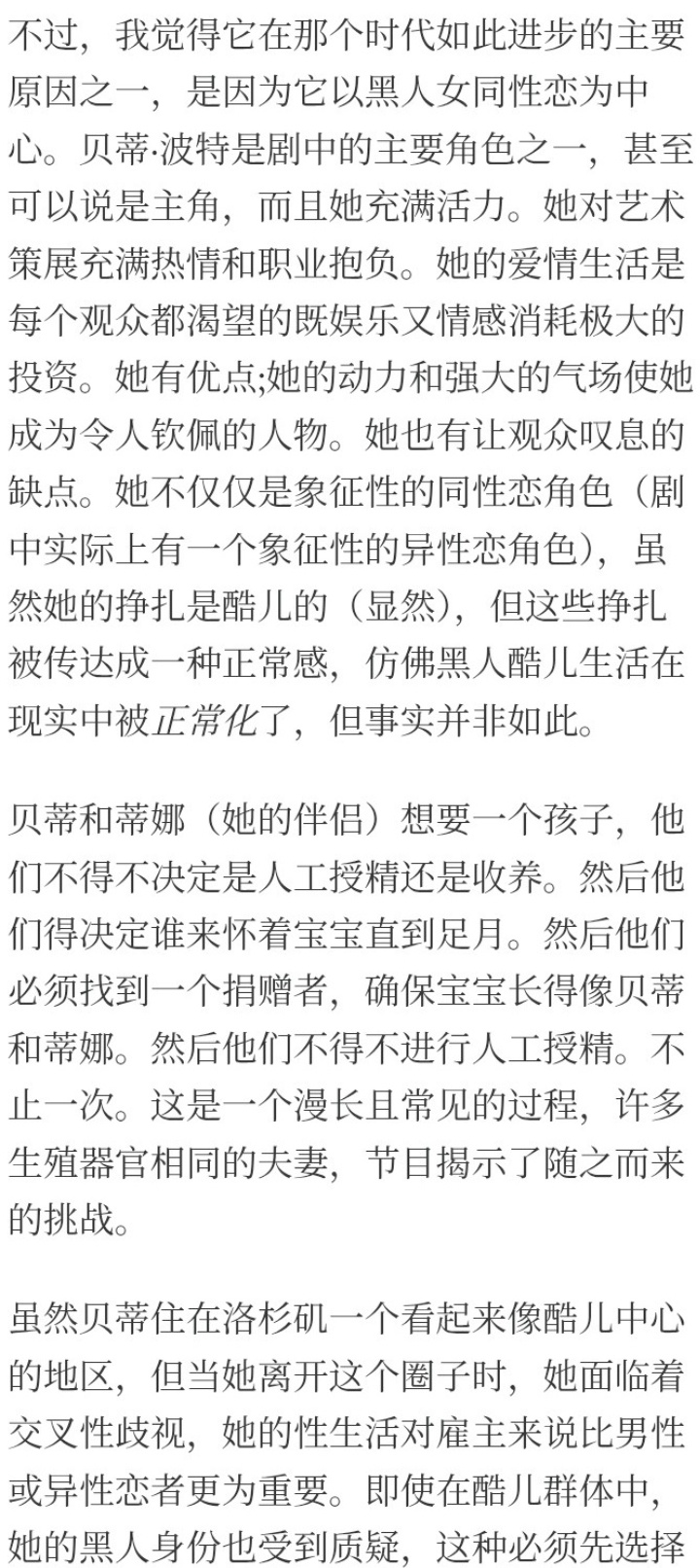 不过，我觉得它在那个时代如此进步的主要原因之一，是因为它以黑人女同性恋为中心。贝蒂·波特是剧中的主要角色之一，甚至可以说是主角，而且她充满活力。她对艺术策展充满热情和职业抱负。她的爱情生活是每个观众都渴望的既娱乐又情感消耗极大的投资。她有优点;她的动力和强大的气场使她成为令人钦佩的人物。她也有让观众叹息的缺点。她不仅仅是象征性的同性恋角色（剧中实际上有一个象征性的异性恋角色），虽然她的挣扎是酷儿的（显然），但这些挣扎被传达成一种正常感，仿佛黑人酷儿生活在现实中被正常化了，但事实并非如此。

贝蒂和蒂娜（她的伴侣）想要一个孩子，他们不得不决定是人工授精还是收养。然后他们得决定谁来怀着宝宝直到足月。然后他们必须找到一个捐赠者，确保宝宝长得像贝蒂和蒂娜。然后他们不得不进行人工授精。不止一次。这是一个漫长且常见的过程，许多生殖器官相同的夫妻，节目揭示了随之而来的挑战。

虽然贝蒂住在洛杉矶一个看起来像酷儿中心的地区，但当她离开这个圈子时，她面临着交叉性歧视，她的性生活对雇主来说比男性或异性恋者更为重要。即使在酷儿群体中，她的黑人身份也受到质疑，这种必须先选择